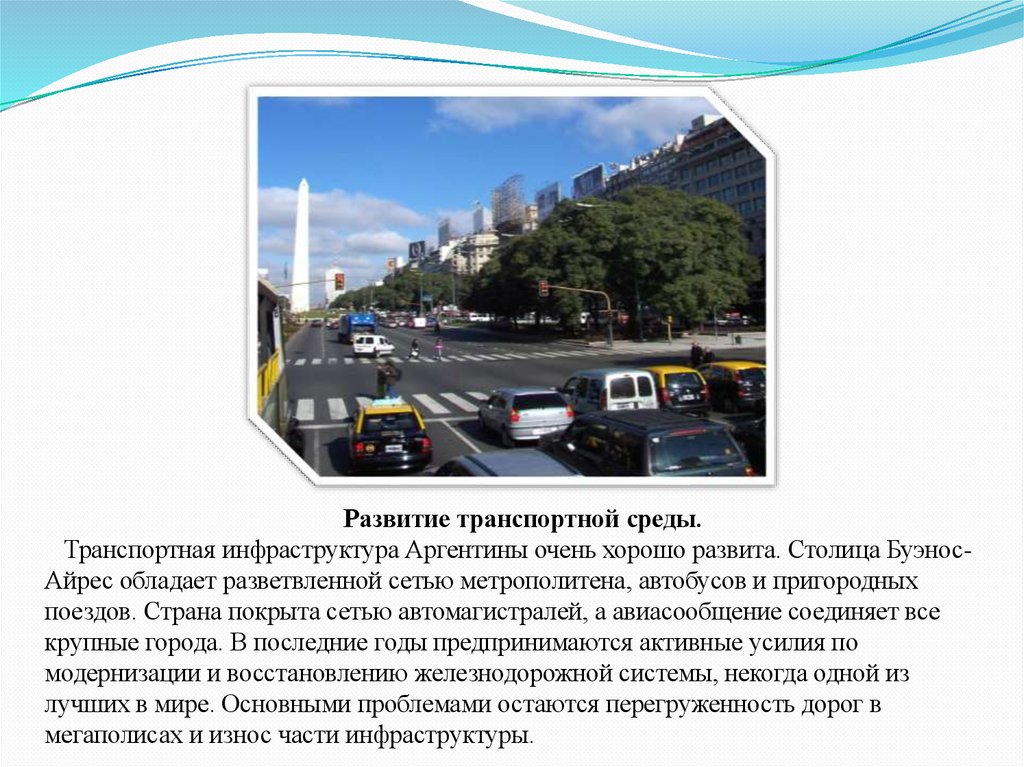 Развитие транспортной среды.

Транспортная инфраструктура Аргентины очень хорошо развита. Столица Буэнос-Айрес обладает разветвленной сетью метрополитена, автобусов и пригородных поездов. Страна покрыта сетью автомагистралей, а авиасообщение соединяет все крупные города. В последние годы предпринимаются активные усилия по модернизации и восстановлению железнодорожной системы, некогда одной из лучших в мире. Основными проблемами остаются перегруженность дорог в мегаполисах и износ части инфраструктуры.